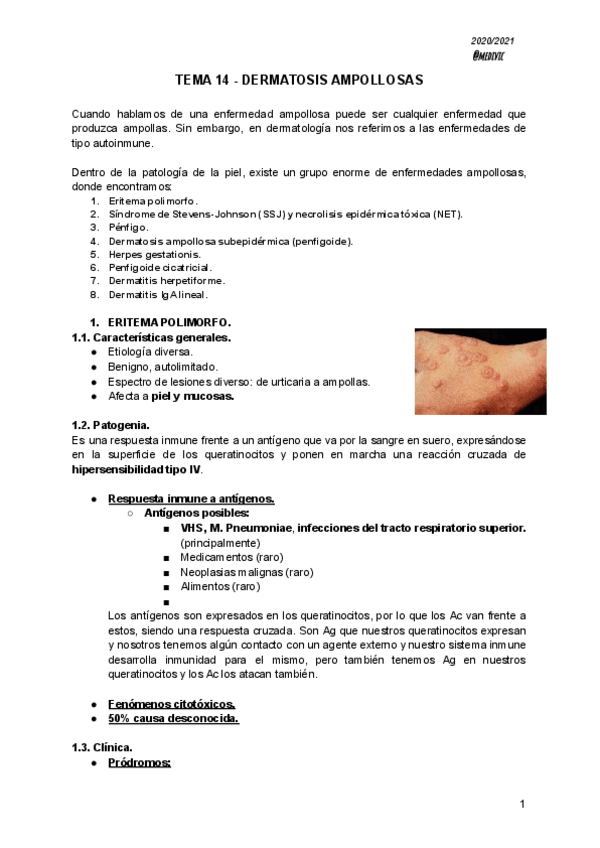 2020/2021
@MEDIVIC

TEMA 14 - DERMATOSIS AMPOLLOSAS

Cuando hablamos de una enfermedad ampollosa puede ser cualquier enfermedad que produzca ampollas. Sin embargo, en dermatología nos referimos a las enfermedades de tipo autoinmune.

Dentro de la patología de la piel, existe un grupo enorme de enfermedades ampollosas, donde encontramos:
1. Eritema polimorfo.
2. Síndrome de Stevens-Johnson (SSJ) y necrolisis epidérmica tóxica (NET).
3. Pénfigo.
4. Dermatosis ampollosa subepidérmica (penfigoide).
5. Herpes gestationis.
6. Penfigoide cicatricial.
7. Dermatitis herpetiforme.
8. Dermatitis IgA lineal.

1. ERITEMA POLIMORFO.
1.1. Características generales.
● Etiología diversa.
● Benigno, autolimitado.
● Espectro de lesiones diverso: de urticaria a ampollas.
● Afecta a piel y mucosas.

1.2. Patogenia.
Es una respuesta inmune frente a un antígeno que va por la sangre en suero, expresándose en la superficie de los queratinocitos y ponen en marcha una reacción cruzada de hipersensibilidad tipo IV.

● Respuesta inmune a antígenos.
○ Antígenos posibles:
■ VHS, M. Pneumoniae, infecciones del tracto respiratorio superior. (principalmente)
■ Medicamentos (raro)
■ Neoplasias malignas (raro)
■ Alimentos (raro)
■
Los antígenos son expresados en los queratinocitos, por lo que los Ac van frente a estos, siendo una respuesta cruzada. Son Ag que nuestros queratinocitos expresan y nosotros tenemos algún contacto con un agente externo y nuestro sistema inmune desarrolla inmunidad para el mismo, pero también tenemos Ag en nuestros queratinocitos y los Ac los atacan también.

● Fenómenos citotóxicos.
● 50% causa desconocida.

1.3. Clínica.
● Pródromos:

1